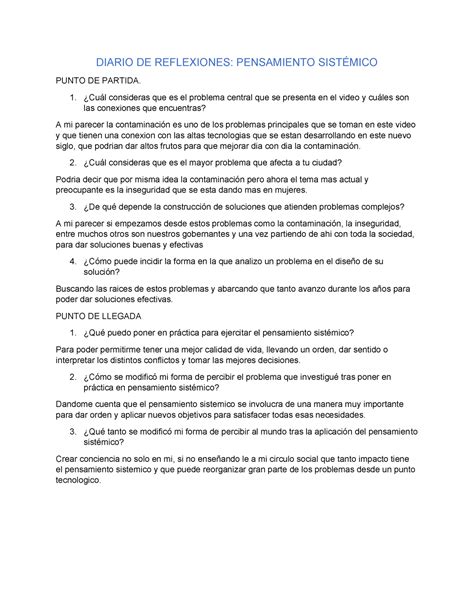 DIARIO DE REFLEXIONES: PENSAMIENTO SISTÉMICO

PUNTO DE PARTIDA.

1. ¿Cuál consideras que es el problema central que se presenta en el video y cuáles son las conexiones que encuentras?

A mi parecer la contaminación es uno de los problemas principales que se toman en este video y que tienen una conexion con las altas tecnologias que se estan desarrollando en este nuevo siglo, que podrian dar altos frutos para que mejorar dia con dia la contaminación.

2. ¿Cuál consideras que es el mayor problema que afecta a tu ciudad?

Podria decir que por misma idea la contaminación pero ahora el tema mas actual y preocupante es la inseguridad que se esta dando mas en mujeres.

3. ¿De qué depende la construcción de soluciones que atienden problemas complejos?

A mi parecer si empezamos desde estos problemas como la contaminación, la inseguridad, entre muchos otros son nuestros gobernantes y una vez partiendo de ahi con toda la sociedad, para dar soluciones buenas y efectivas

4. ¿Cómo puede incidir la forma en la que analizo un problema en el diseño de su solución?

Buscando las raices de estos problemas y abarcando que tanto avanzo durante los años para poder dar soluciones efectivas.

PUNTO DE LLEGADA

1. ¿Qué puedo poner en práctica para ejercitar el pensamiento sistémico?

Para poder permitirme tener una mejor calidad de vida, llevando un orden, dar sentido o interpretar los distintos conflictos y tomar las mejores decisiones.

2. ¿Cómo se modificó mi forma de percibir el problema que investigué tras poner en práctica en pensamiento sistémico?

Dandome cuenta que el pensamiento sistemico se involucra de una manera muy importante para dar orden y aplicar nuevos objetivos para satisfacer todas esas necesidades.

3. ¿Qué tanto se modificó mi forma de percibir al mundo tras la aplicación del pensamiento sistémico?

Crear conciencia no solo en mi, si no enseñando le a mi circulo social que tanto impacto tiene el pensamiento sistemico y que puede reorganizar gran parte de los problemas desde un punto tecnologico.